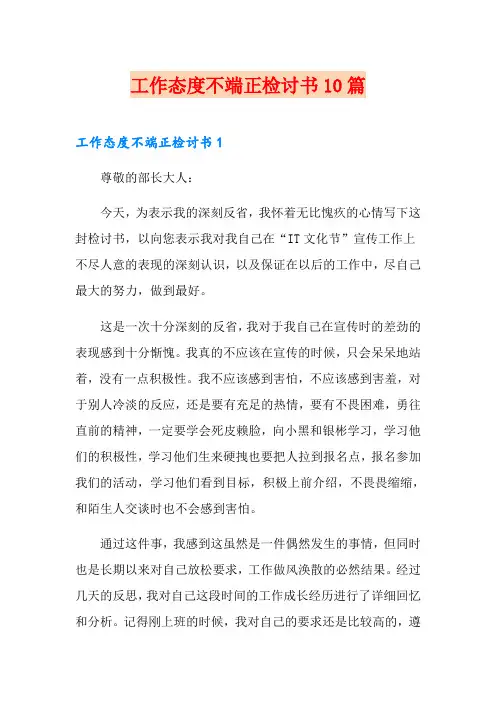 工作态度不端正检讨书10篇

工作态度不端正检讨书1

尊敬的部长大人：

今天，为表示我的深刻反省，我怀着无比愧疚的心情写下这封检讨书，以向您表示我对我自己在“IT文化节”宣传工作上不尽人意的表现的深刻认识，以及保证在以后的工作中，尽自己最大的努力，做到最好。

这是一次十分深刻的反省，我对于我自己在宣传时的差劲的表现感到十分惭愧。我真的不应该在宣传的时候，只会呆呆地站着，没有一点积极性。我不应该感到害怕，不应该感到害羞，对于别人冷淡的反应，还是要有充足的热情，要有不畏困难，勇往直前的精神，一定要学会死皮赖脸，向小黑和银彬学习，学习他们的积极性，学习他们生来硬拽也要把人拉到报名点，报名参加我们的活动，学习他们看到目标，积极上前介绍，不畏畏缩缩，和陌生人交谈时也不会感到害怕。

通过这件事，我感到这虽然是一件偶然发生的事情，但同时也是长期以来对自己放松要求，工作做风涣散的必然结果。经过几天的反思，我对自己这段时间的工作成长经历进行了详细回忆和分析。记得刚上班的时候，我对自己的要求还是比较高的，遵